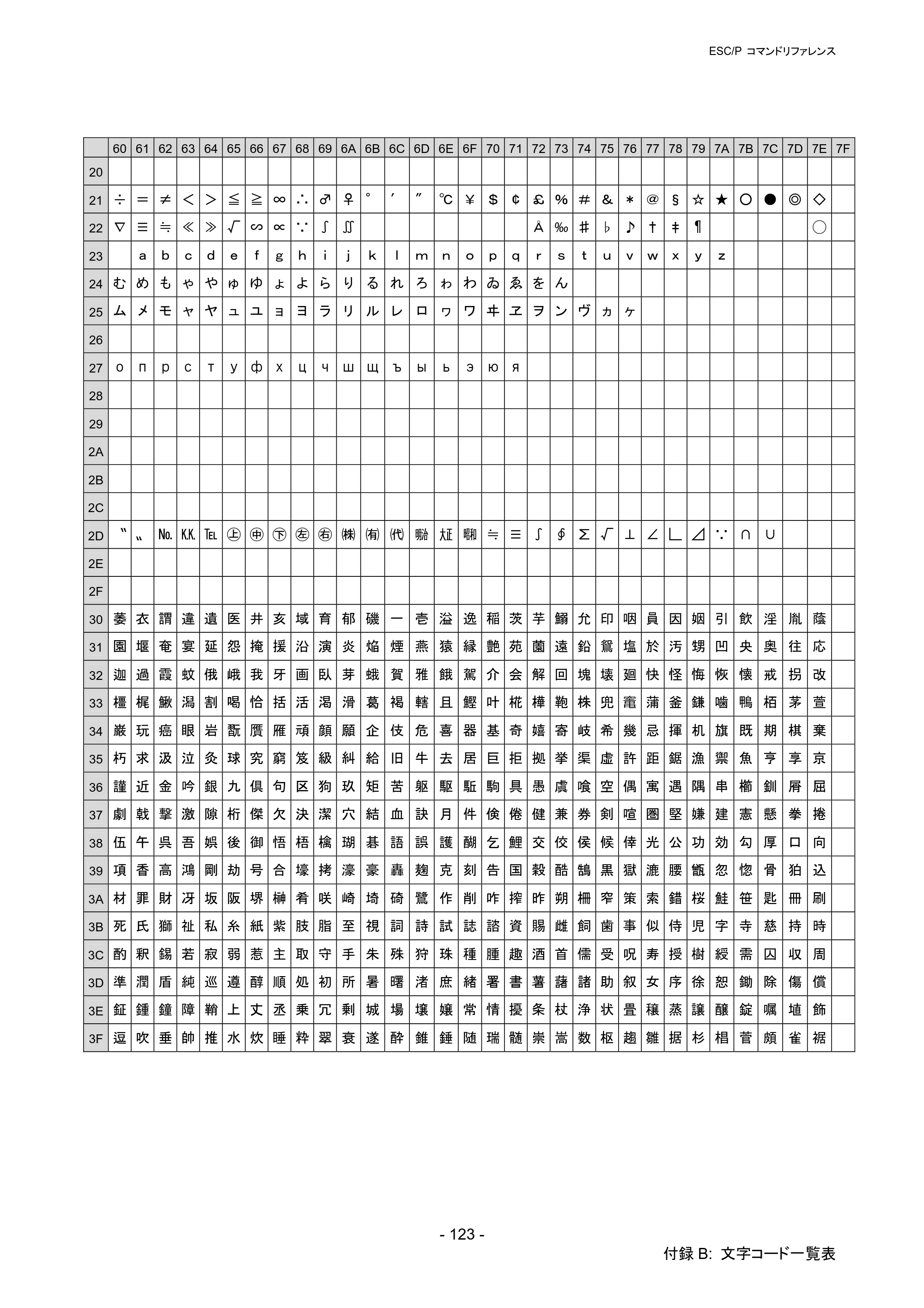 ESC/P コマンドリファレンス

|  | 60 | 61 | 62 | 63 | 64 | 65 | 66 | 67 | 68 | 69 | 6A | 6B | 6C | 6D | 6E | 6F | 70 | 71 | 72 | 73 | 74 | 75 | 76 | 77 | 78 | 79 | 7A | 7B | 7C | 7D | 7E | 7F |
|---|---|---|---|---|---|---|---|---|---|---|---|---|---|---|---|---|---|---|---|---|---|---|---|---|---|---|---|---|---|---|---|---|
| 20 |  |  |  |  |  |  |  |  |  |  |  |  |  |  |  |  |  |  |  |  |  |  |  |  |  |  |  |  |  |  |  |  |
| 21 | ÷ | = | ≠ | < | > | ≦ | ≧ | ∞ | ∴ | ♂ | ♀ | ° | ′ | ″ | ℃ | ¥ | $ | ¢ | £ | % | # | & | * | @ | § | ☆ | ★ | ○ | ● | ◎ | ◇ |  |
| 22 | ∇ | ≡ | ≒ | ≪ | ≫ | √ | ∽ | ∝ | ∵ | ∫ | ∬ |  |  |  |  |  |  |  | Å | ‰ | ♯ | ♭ | ♪ | † | ‡ | ¶ |  |  |  |  | ◯ |  |
| 23 |  | a | b | c | d | e | f | g | h | i | j | k | l | m | n | o | p | q | r | s | t | u | v | w | x | y | z |  |  |  |  |  |
| 24 | む | め | も | ゃ | や | ゅ | ゆ | ょ | よ | ら | り | る | れ | ろ | ゎ | わ | ゐ | ゑ | を | ん |  |  |  |  |  |  |  |  |  |  |  |  |
| 25 | ム | メ | モ | ャ | ヤ | ュ | ユ | ョ | ヨ | ラ | リ | ル | レ | ロ | ヮ | ワ | ヰ | ヱ | ヲ | ン | ヴ | ヵ | ヶ |  |  |  |  |  |  |  |  |  |
| 26 |  |  |  |  |  |  |  |  |  |  |  |  |  |  |  |  |  |  |  |  |  |  |  |  |  |  |  |  |  |  |  |  |
| 27 | о | п | р | с | т | у | ф | х | ц | ч | ш | щ | ъ | ы | ь | э | ю | я |  |  |  |  |  |  |  |  |  |  |  |  |  |  |
| 28 |  |  |  |  |  |  |  |  |  |  |  |  |  |  |  |  |  |  |  |  |  |  |  |  |  |  |  |  |  |  |  |  |
| 29 |  |  |  |  |  |  |  |  |  |  |  |  |  |  |  |  |  |  |  |  |  |  |  |  |  |  |  |  |  |  |  |  |
| 2A |  |  |  |  |  |  |  |  |  |  |  |  |  |  |  |  |  |  |  |  |  |  |  |  |  |  |  |  |  |  |  |  |
| 2B |  |  |  |  |  |  |  |  |  |  |  |  |  |  |  |  |  |  |  |  |  |  |  |  |  |  |  |  |  |  |  |  |
| 2C |  |  |  |  |  |  |  |  |  |  |  |  |  |  |  |  |  |  |  |  |  |  |  |  |  |  |  |  |  |  |  |  |
| 2D | 〝 | 〟 | № | ㏍ | ℡ | ㊤ | ㊥ | ㊦ | ㊧ | ㊨ | ㈱ | ㈲ | ㈹ | ㍾ | ㍽ | ㍼ | ≒ | ≡ | ∫ | ∮ | ∑ | √ | ⊥ | ∠ | ∟ | ⊿ | ∵ | ∩ | ∪ |  |  |  |
| 2E |  |  |  |  |  |  |  |  |  |  |  |  |  |  |  |  |  |  |  |  |  |  |  |  |  |  |  |  |  |  |  |  |
| 2F |  |  |  |  |  |  |  |  |  |  |  |  |  |  |  |  |  |  |  |  |  |  |  |  |  |  |  |  |  |  |  |  |
| 30 | 萎 | 衣 | 謂 | 違 | 遺 | 医 | 井 | 亥 | 域 | 育 | 郁 | 磯 | 一 | 壱 | 溢 | 逸 | 稲 | 茨 | 芋 | 鰯 | 允 | 印 | 咽 | 員 | 因 | 姻 | 引 | 飲 | 淫 | 胤 | 蔭 |  |
| 31 | 園 | 堰 | 奄 | 宴 | 延 | 怨 | 掩 | 援 | 沿 | 演 | 炎 | 焔 | 煙 | 燕 | 猿 | 縁 | 艶 | 苑 | 薗 | 遠 | 鉛 | 鴛 | 塩 | 於 | 汚 | 甥 | 凹 | 央 | 奥 | 往 | 応 |  |
| 32 | 迦 | 過 | 霞 | 蚊 | 俄 | 峨 | 我 | 牙 | 画 | 臥 | 芽 | 蛾 | 賀 | 雅 | 餓 | 駕 | 介 | 会 | 解 | 回 | 塊 | 壊 | 廻 | 快 | 怪 | 悔 | 恢 | 懐 | 戒 | 拐 | 改 |  |
| 33 | 橿 | 梶 | 鰍 | 潟 | 割 | 喝 | 恰 | 括 | 活 | 渇 | 滑 | 葛 | 褐 | 轄 | 且 | 鰹 | 叶 | 椛 | 樺 | 鞄 | 株 | 兜 | 竃 | 蒲 | 釜 | 鎌 | 噛 | 鴨 | 栢 | 茅 | 萱 |  |
| 34 | 巌 | 玩 | 癌 | 眼 | 岩 | 翫 | 贋 | 雁 | 頑 | 顔 | 願 | 企 | 伎 | 危 | 喜 | 器 | 基 | 奇 | 嬉 | 寄 | 岐 | 希 | 幾 | 忌 | 揮 | 机 | 旗 | 既 | 期 | 棋 | 棄 |  |
| 35 | 朽 | 求 | 汲 | 泣 | 灸 | 球 | 究 | 窮 | 笈 | 級 | 糾 | 給 | 旧 | 牛 | 去 | 居 | 巨 | 拒 | 拠 | 挙 | 渠 | 虚 | 許 | 距 | 鋸 | 漁 | 禦 | 魚 | 亨 | 享 | 京 |  |
| 36 | 謹 | 近 | 金 | 吟 | 銀 | 九 | 倶 | 句 | 区 | 狗 | 玖 | 矩 | 苦 | 躯 | 駆 | 駈 | 駒 | 具 | 愚 | 虞 | 喰 | 空 | 偶 | 寓 | 遇 | 隅 | 串 | 櫛 | 釧 | 屑 | 屈 |  |
| 37 | 劇 | 戟 | 撃 | 激 | 隙 | 桁 | 傑 | 欠 | 決 | 潔 | 穴 | 結 | 血 | 訣 | 月 | 件 | 倹 | 倦 | 健 | 兼 | 券 | 剣 | 喧 | 圏 | 堅 | 嫌 | 建 | 憲 | 懸 | 拳 | 捲 |  |
| 38 | 伍 | 午 | 呉 | 吾 | 娯 | 後 | 御 | 悟 | 梧 | 檎 | 瑚 | 碁 | 語 | 誤 | 護 | 醐 | 乞 | 鯉 | 交 | 佼 | 侯 | 候 | 倖 | 光 | 公 | 功 | 効 | 勾 | 厚 | 口 | 向 |  |
| 39 | 項 | 香 | 高 | 鴻 | 剛 | 劫 | 号 | 合 | 壕 | 拷 | 濠 | 豪 | 轟 | 麹 | 克 | 刻 | 告 | 国 | 穀 | 酷 | 鵠 | 黒 | 獄 | 漉 | 腰 | 甑 | 忽 | 惚 | 骨 | 狛 | 込 |  |
| 3A | 材 | 罪 | 財 | 冴 | 坂 | 阪 | 堺 | 榊 | 肴 | 咲 | 崎 | 埼 | 碕 | 鷺 | 作 | 削 | 咋 | 搾 | 昨 | 朔 | 柵 | 窄 | 策 | 索 | 錯 | 桜 | 鮭 | 笹 | 匙 | 冊 | 刷 |  |
| 3B | 死 | 氏 | 獅 | 祉 | 私 | 糸 | 紙 | 紫 | 肢 | 脂 | 至 | 視 | 詞 | 詩 | 試 | 誌 | 諮 | 資 | 賜 | 雌 | 飼 | 歯 | 事 | 似 | 侍 | 児 | 字 | 寺 | 慈 | 持 | 時 |  |
| 3C | 酌 | 釈 | 錫 | 若 | 寂 | 弱 | 惹 | 主 | 取 | 守 | 手 | 朱 | 殊 | 狩 | 珠 | 種 | 腫 | 趣 | 酒 | 首 | 儒 | 受 | 呪 | 寿 | 授 | 樹 | 綬 | 需 | 囚 | 収 | 周 |  |
| 3D | 準 | 潤 | 盾 | 純 | 巡 | 遵 | 醇 | 順 | 処 | 初 | 所 | 暑 | 曙 | 渚 | 庶 | 緒 | 署 | 書 | 薯 | 藷 | 諸 | 助 | 叙 | 女 | 序 | 徐 | 恕 | 鋤 | 除 | 傷 | 償 |  |
| 3E | 鉦 | 鍾 | 鐘 | 障 | 鞘 | 上 | 丈 | 丞 | 乗 | 冗 | 剰 | 城 | 場 | 壌 | 嬢 | 常 | 情 | 擾 | 条 | 杖 | 浄 | 状 | 畳 | 穣 | 蒸 | 譲 | 醸 | 錠 | 嘱 | 埴 | 飾 |  |
| 3F | 逗 | 吹 | 垂 | 帥 | 推 | 水 | 炊 | 睡 | 粋 | 翠 | 衰 | 遂 | 酔 | 錐 | 錘 | 随 | 瑞 | 髄 | 崇 | 嵩 | 数 | 枢 | 趨 | 雛 | 据 | 杉 | 椙 | 菅 | 頗 | 雀 | 裾 |  |

- 123 -

付録 B: 文字コード一覧表